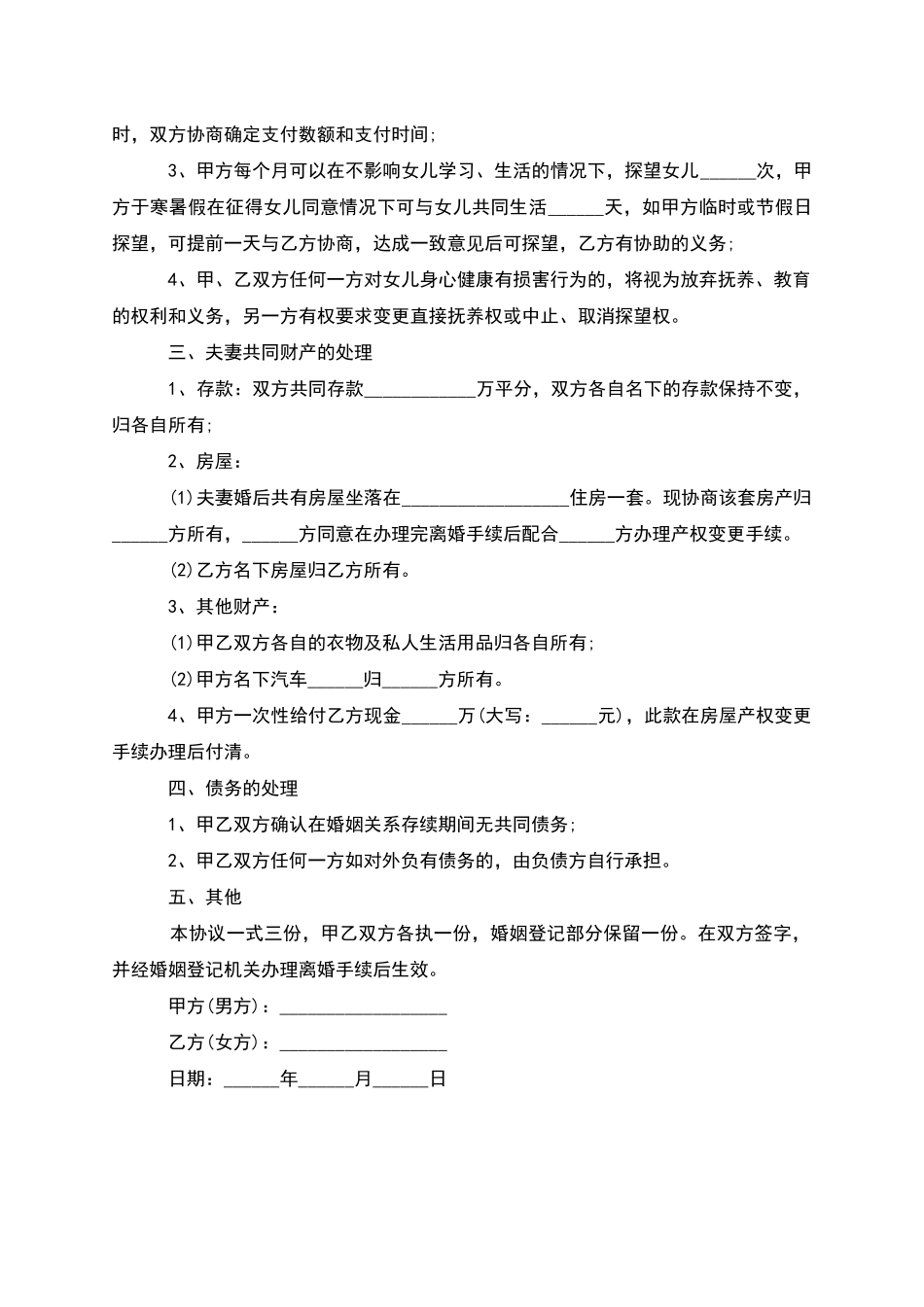 时，双方协商确定支付数额和支付时间；

3、甲方每个月可以在不影响女儿学习、生活的情况下，探望女儿______次，甲方于寒暑假在征得女儿同意情况下可与女儿共同生活______天，如甲方临时或节假日探望，可提前一天与乙方协商，达成一致意见后可探望，乙方有协助的义务；

4、甲、乙双方任何一方对女儿身心健康有损害行为的，将视为放弃抚养、教育的权利和义务，另一方有权要求变更直接抚养权或中止、取消探望权。

三、夫妻共同财产的处理

1、存款：双方共同存款____________万平分，双方各自名下的存款保持不变，归各自所有；

2、房屋：

(1)夫妻婚后共有房屋坐落在__________________住房一套。现协商该套房产归______方所有，______方同意在办理完离婚手续后配合______方办理产权变更手续。

(2)乙方名下房屋归乙方所有。

3、其他财产：

(1)甲乙双方各自的衣物及私人生活用品归各自所有；

(2)甲方名下汽车______归______方所有。

4、甲方一次性给付乙方现金______万(大写：______元)，此款在房屋产权变更手续办理后付清。

四、债务的处理

1、甲乙双方确认在婚姻关系存续期间无共同债务；

2、甲乙双方任何一方如对外负有债务的，由负债方自行承担。

五、其他

本协议一式三份，甲乙双方各执一份，婚姻登记部分保留一份。在双方签字，并经婚姻登记机关办理离婚手续后生效。

甲方(男方)：__________________

乙方(女方)：__________________

日期：______年______月______日